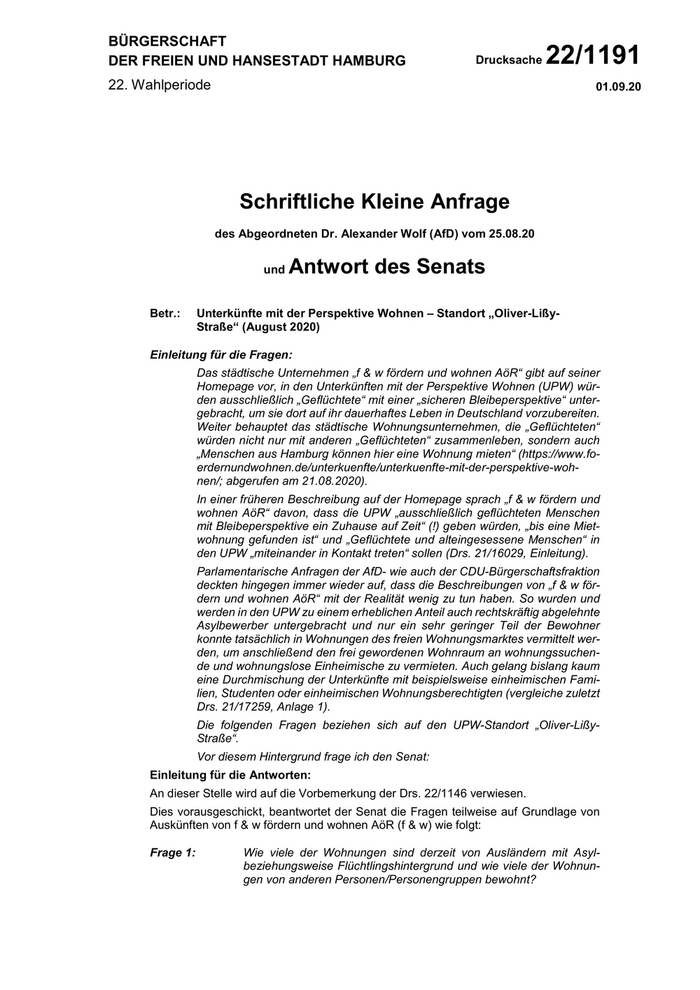 BÜRGERSCHAFT
DER FREIEN UND HANSESTADT HAMBURG

Drucksache 22/1191

22. Wahlperiode

01.09.20

Schriftliche Kleine Anfrage

des Abgeordneten Dr. Alexander Wolf (AfD) vom 25.08.20

und Antwort des Senats

Betr.: Unterkünfte mit der Perspektive Wohnen – Standort „Oliver-Lißy-Straße“ (August 2020)

Einleitung für die Fragen:

Das städtische Unternehmen „f & w fördern und wohnen AöR“ gibt auf seiner Homepage vor, in den Unterkünften mit der Perspektive Wohnen (UPW) würden ausschließlich „Geflüchtete“ mit einer „sicheren Bleibeperspektive“ untergebracht, um sie dort auf ihr dauerhaftes Leben in Deutschland vorzubereiten. Weiter behauptet das städtische Wohnungsunternehmen, die „Geflüchteten“ würden nicht nur mit anderen „Geflüchteten“ zusammenleben, sondern auch „Menschen aus Hamburg können hier eine Wohnung mieten“ (https://www.foerdernundwohnen.de/unterkuenfte/unterkuenfte-mit-der-perspektive-wohnen/; abgerufen am 21.08.2020).

In einer früheren Beschreibung auf der Homepage sprach „f & w fördern und wohnen AöR“ davon, dass die UPW „ausschließlich geflüchteten Menschen mit Bleibeperspektive ein Zuhause auf Zeit“ (!) geben würden, „bis eine Mietwohnung gefunden ist“ und „Geflüchtete und alteingesessene Menschen“ in den UPW „miteinander in Kontakt treten“ sollen (Drs. 21/16029, Einleitung).

Parlamentarische Anfragen der AfD- wie auch der CDU-Bürgerschaftsfraktion deckten hingegen immer wieder auf, dass die Beschreibungen von „f & w fördern und wohnen AöR“ mit der Realität wenig zu tun haben. So wurden und werden in den UPW zu einem erheblichen Anteil auch rechtskräftig abgelehnte Asylbewerber untergebracht und nur ein sehr geringer Teil der Bewohner konnte tatsächlich in Wohnungen des freien Wohnungsmarktes vermittelt werden, um anschließend den frei gewordenen Wohnraum an wohnungssuchende und wohnungslose Einheimische zu vermieten. Auch gelang bislang kaum eine Durchmischung der Unterkünfte mit beispielsweise einheimischen Familien, Studenten oder einheimischen Wohnungsberechtigten (vergleiche zuletzt Drs. 21/17259, Anlage 1).

Die folgenden Fragen beziehen sich auf den UPW-Standort „Oliver-Lißy-Straße“.

Vor diesem Hintergrund frage ich den Senat:

Einleitung für die Antworten:

An dieser Stelle wird auf die Vorbemerkung der Drs. 22/1146 verwiesen.

Dies vorausgeschickt, beantwortet der Senat die Fragen teilweise auf Grundlage von Auskünften von f & w fördern und wohnen AöR (f & w) wie folgt:

Frage 1: Wie viele der Wohnungen sind derzeit von Ausländern mit Asyl- beziehungsweise Flüchtlingshintergrund und wie viele der Wohnungen von anderen Personen/Personengruppen bewohnt?